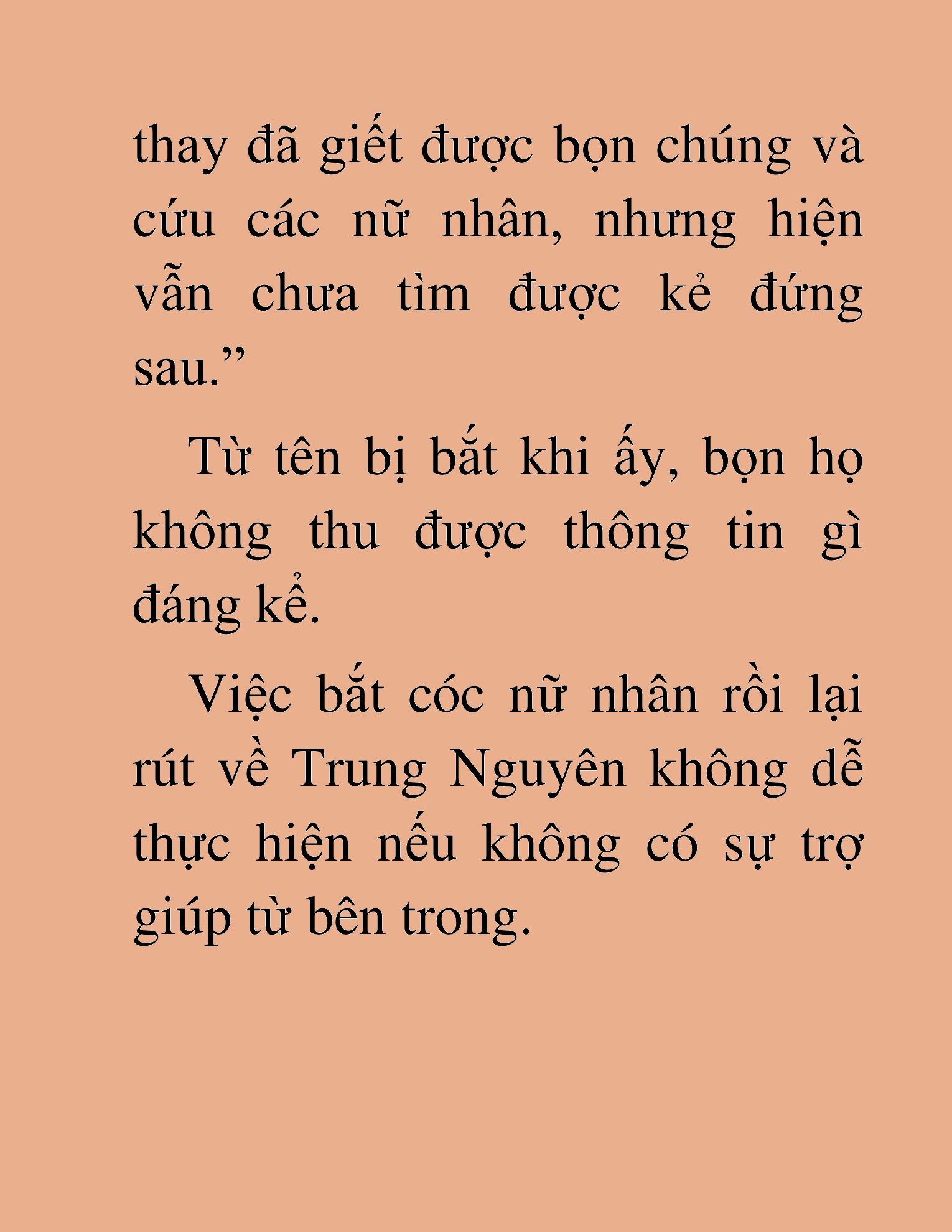 thay đã giết được bọn chúng và cứu các nữ nhân, nhưng hiện vẫn chưa tìm được kẻ đứng sau.”

Từ tên bị bắt khi ấy, bọn họ không thu được thông tin gì đáng kể.

Việc bắt cóc nữ nhân rồi lại rút về Trung Nguyên không dễ thực hiện nếu không có sự trợ giúp từ bên trong.